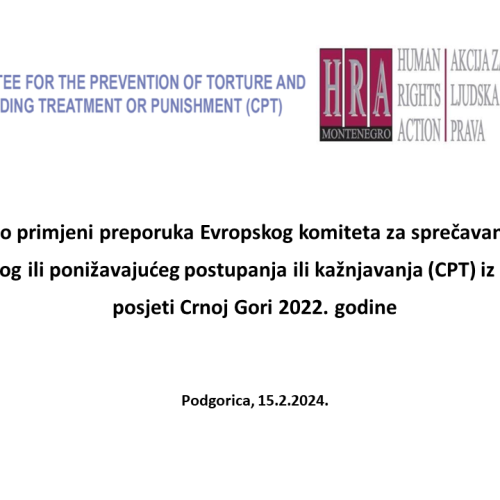 TEE FOR THE PREVENTION OF TORTURE AND
DING TREATMENT OR PUNISHMENT (CPT)

HRA
MONTENEGRO
HUMAN RIGHTS ACTION
AKCIJA ZA LJUDSKA PRAVA

o primjeni preporuka Evropskog komiteta za sprečavan og ili ponižavajućeg postupanja ili kažnjavanja (CPT) iz posjeti Crnoj Gori 2022. godine

Podgorica, 15.2.2024.